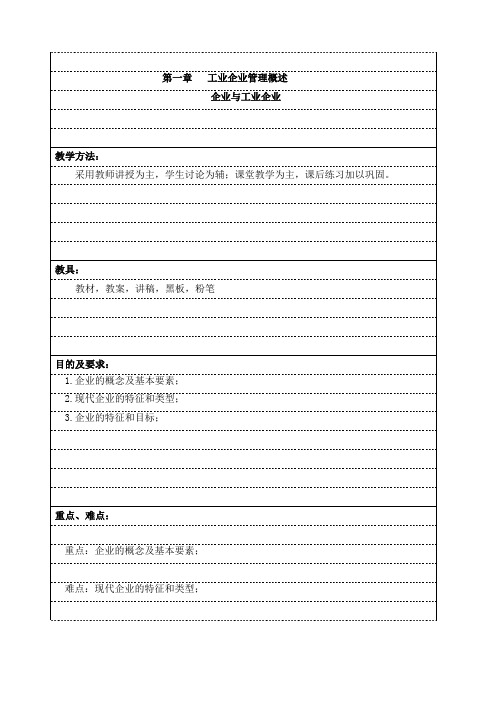 第一章　工业企业管理概述

企业与工业企业

教学方法：

采用教师讲授为主，学生讨论为辅；课堂教学为主，课后练习加以巩固。

教具：

教材，教案，讲稿，黑板，粉笔

目的及要求：

1. 企业的概念及基本要素；

2. 现代企业的特征和类型；

3. 企业的特征和目标；

重点、难点：

重点：企业的概念及基本要素；

难点：现代企业的特征和类型；